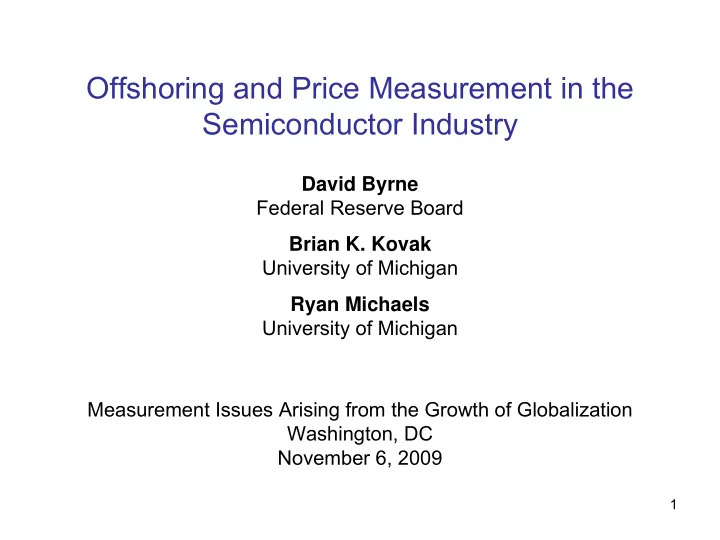 Offshoring and Price Measurement in the Semiconductor Industry

David Byrne
Federal Reserve Board

Brian K. Kovak
University of Michigan

Ryan Michaels
University of Michigan

Measurement Issues Arising from the Growth of Globalization
Washington, DC
November 6, 2009

1